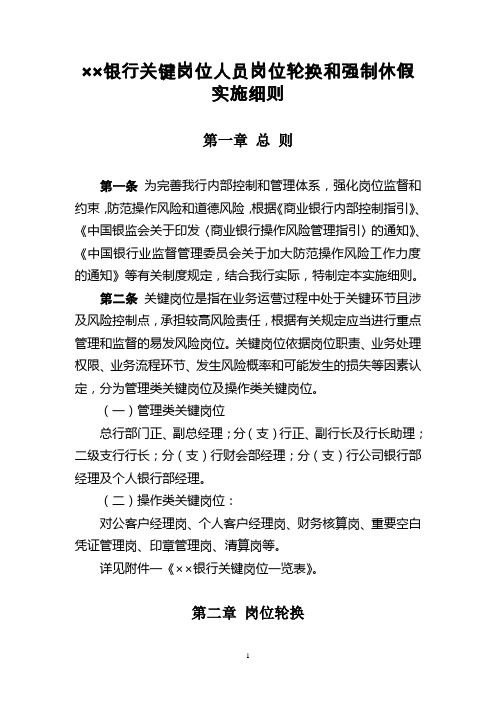 ××银行关键岗位人员岗位轮换和强制休假实施细则

第一章 总 则

第一条 为完善我行内部控制和管理体系，强化岗位监督和约束，防范操作风险和道德风险，根据《商业银行内部控制指引》、《中国银监会关于印发〈商业银行操作风险管理指引〉的通知》、《中国银行业监督管理委员会关于加大防范操作风险工作力度的通知》等有关制度规定，结合我行实际，特制定本实施细则。

第二条 关键岗位是指在业务运营过程中处于关键环节且涉及风险控制点，承担较高风险责任，根据有关规定应当进行重点管理和监督的易发风险岗位。关键岗位依据岗位职责、业务处理权限、业务流程环节、发生风险概率和可能发生的损失等因素认定，分为管理类关键岗位及操作类关键岗位。

（一）管理类关键岗位

总行部门正、副总经理；分（支）行正、副行长及行长助理；二级支行行长；分（支）行财会部经理；分（支）行公司银行部经理及个人银行部经理。

（二）操作类关键岗位：

对公客户经理岗、个人客户经理岗、财务核算岗、重要空白凭证管理岗、印章管理岗、清算岗等。

详见附件一《××银行关键岗位一览表》。

第二章 岗位轮换

1